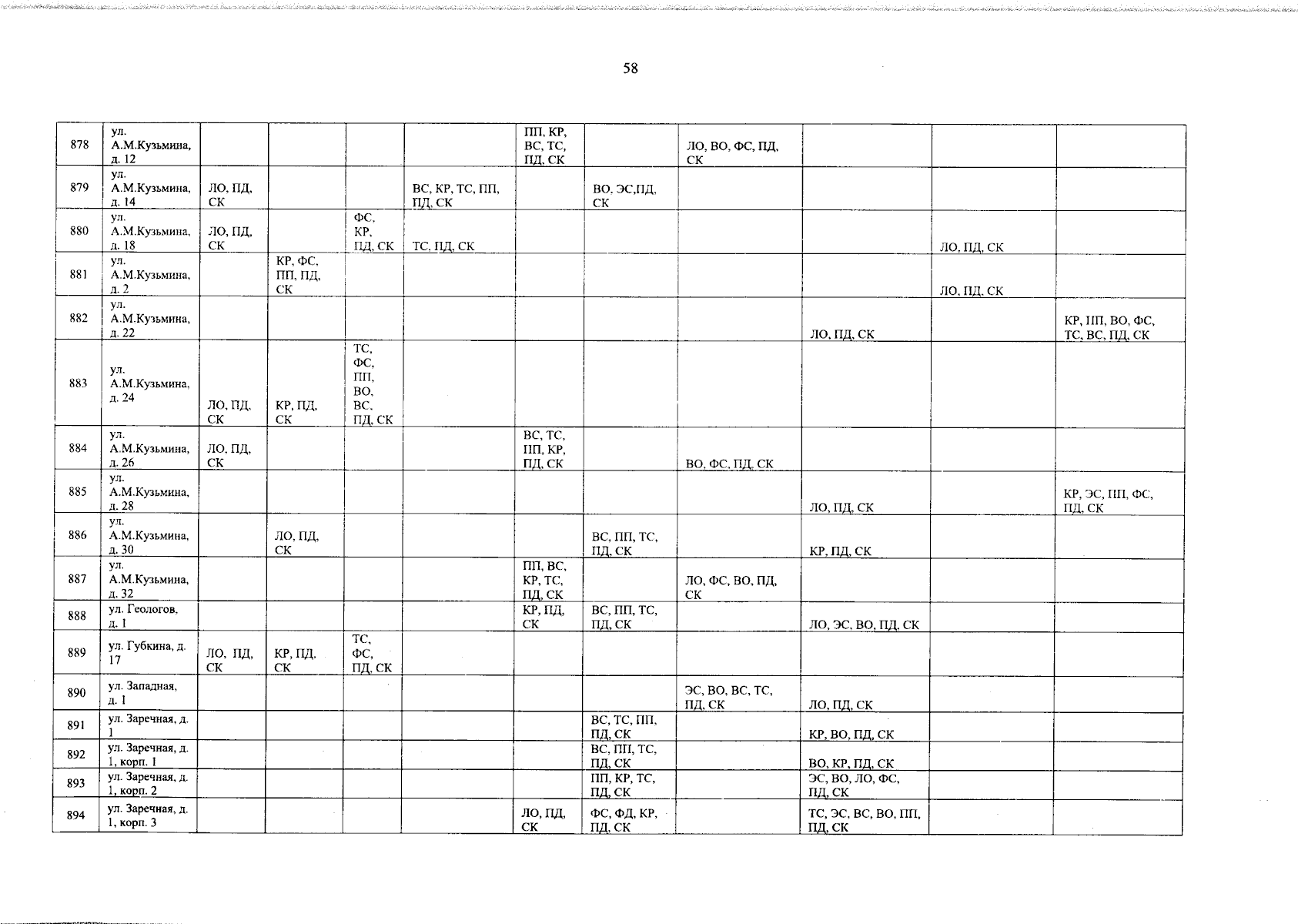 58

| | | | | | | | | | | | |
|---|---|---|---|---|---|---|---|---|---|---|---|
| 878 | ул. А.М.Кузьмина, д. 12 | | | | | ПП, КР, ВС, ТС, ПД, СК | | ЛО, ВО, ФС, ПД, СК | | | |
| 879 | ул. А.М.Кузьмина, д. 14 | ЛО, ПД, СК | | | ВС, КР, ТС, ПП, ПД, СК | | ВО, ЭС,ПД, СК | | | | |
| 880 | ул. А.М.Кузьмина, д. 18 | ЛО, ПД, СК | | ФС, КР, ПД, СК | ТС, ПД, СК | | | | | ЛО, ПД, СК | |
| 881 | ул. А.М.Кузьмина, д. 2 | | КР, ФС, ПП, ПД, СК | | | | | | | ЛО, ПД, СК | |
| 882 | ул. А.М.Кузьмина, д. 22 | | | | | | | | ЛО, ПД, СК | | КР, ПП, ВО, ФС, ТС, ВС, ПД, СК |
| 883 | ул. А.М.Кузьмина, д. 24 | ЛО, ПД, СК | КР, ПД, СК | ТС, ФС, ПП, ВО, ВС, ПД, СК | | | | | | | |
| 884 | ул. А.М.Кузьмина, д. 26 | ЛО, ПД, СК | | | | ВС, ТС, ПП, КР, ПД, СК | | ВО, ФС, ПД, СК | | | |
| 885 | ул. А.М.Кузьмина, д. 28 | | | | | | | | ЛО, ПД, СК | | КР, ЭС, ПП, ФС, ПД, СК |
| 886 | ул. А.М.Кузьмина, д. 30 | | ЛО, ПД, СК | | | | ВС, ПП, ТС, ПД, СК | | КР, ПД, СК | | |
| 887 | ул. А.М.Кузьмина, д. 32 | | | | | ПП, ВС, КР, ТС, ПД, СК | | ЛО, ФС, ВО, ПД, СК | | | |
| 888 | ул. Геологов, д. 1 | | | | | КР, ПД, СК | ВС, ПП, ТС, ПД, СК | | ЛО, ЭС, ВО, ПД, СК | | |
| 889 | ул. Губкина, д. 17 | ЛО, ПД, СК | КР, ПД, СК | ТС, ФС, ПД, СК | | | | | | | |
| 890 | ул. Западная, д. 1 | | | | | | | ЭС, ВО, ВС, ТС, ПД, СК | ЛО, ПД, СК | | |
| 891 | ул. Заречная, д. 1 | | | | | | ВС, ТС, ПП, ПД, СК | | КР, ВО, ПД, СК | | |
| 892 | ул. Заречная, д. 1, корп. 1 | | | | | | ВС, ПП, ТС, ПД, СК | | ВО, КР, ПД, СК | | |
| 893 | ул. Заречная, д. 1, корп. 2 | | | | | | ПП, КР, ТС, ПД, СК | | ЭС, ВО, ЛО, ФС, ПД, СК | | |
| 894 | ул. Заречная, д. 1, корп. 3 | | | | | ЛО, ПД, СК | ФС, ФД, КР, ПД, СК | | ТС, ЭС, ВС, ВО, ПП, ПД, СК | | |